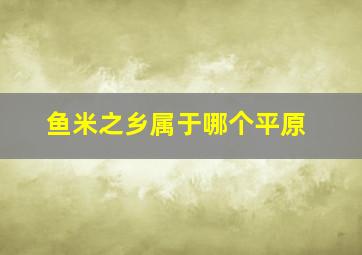 鱼米之乡属于哪个平原